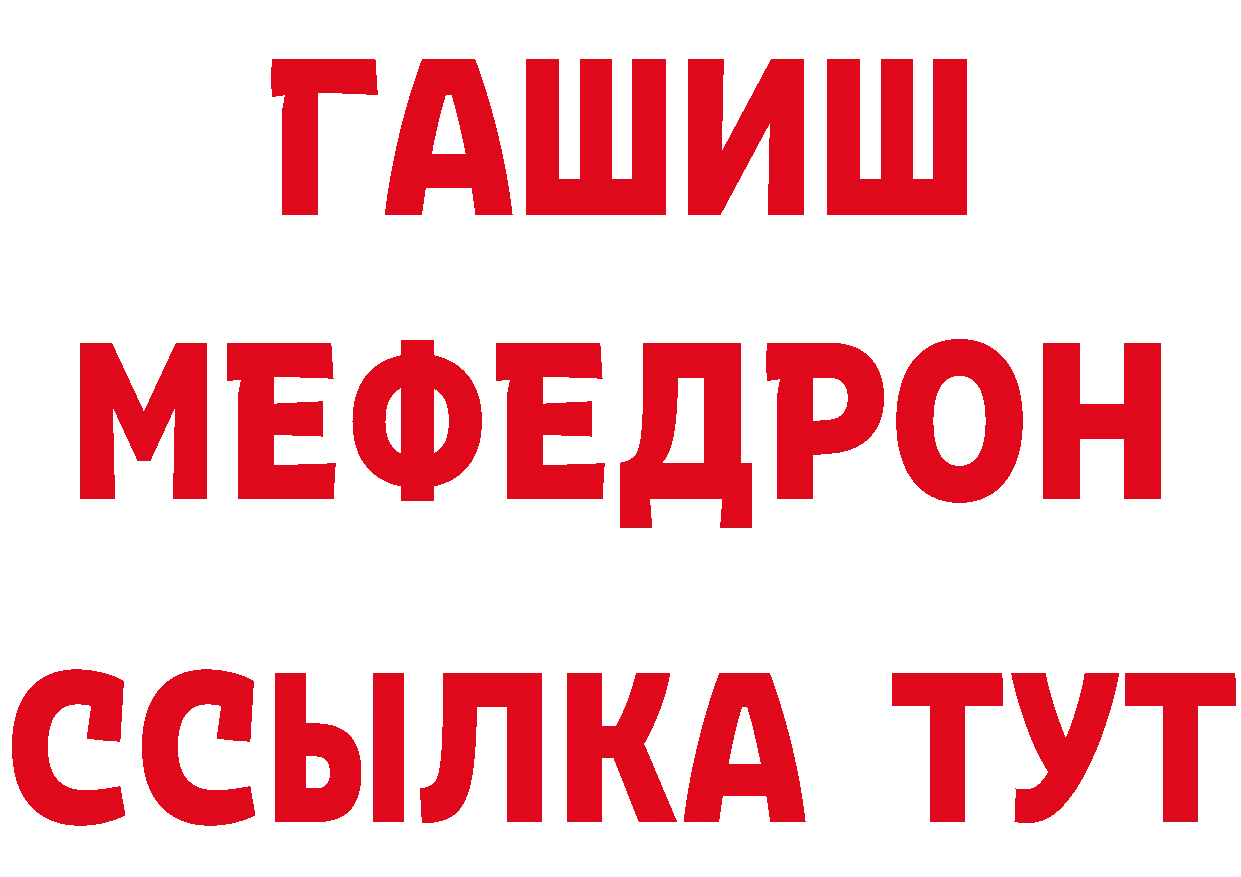 ГАШИШ
МЕФЕДРОН
ССЫЛКА ТУТ